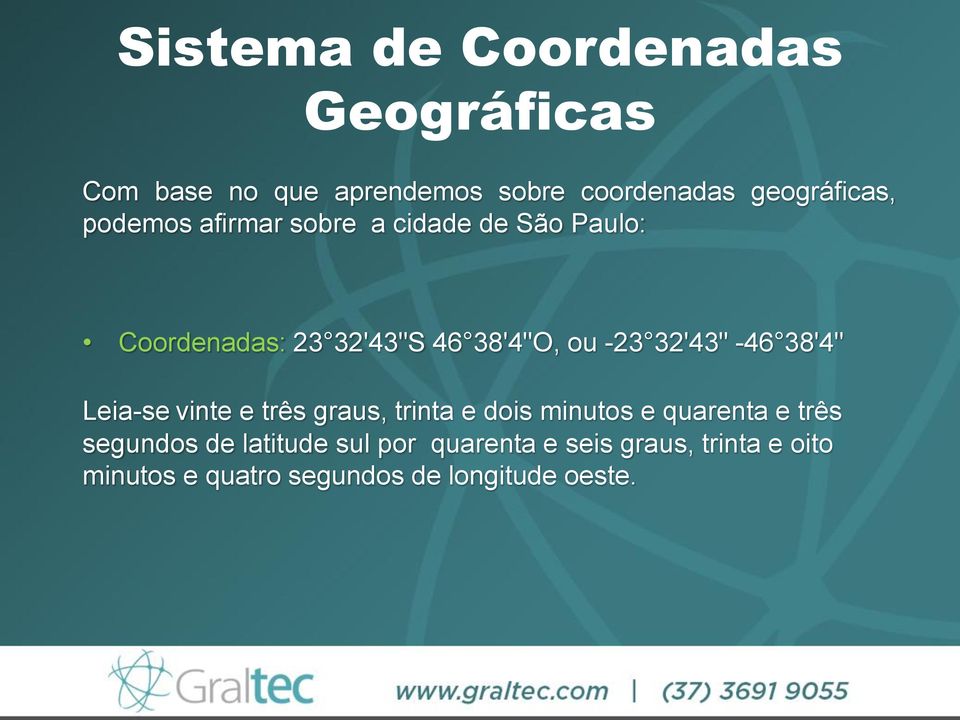 Sistema de Coordenadas Geográficas

Com base no que aprendemos sobre coordenadas geográficas, podemos afirmar sobre a cidade de São Paulo:

• Coordenadas: 23°32'43''S 46°38'4''O, ou -23°32'43'' -46°38'4''

Leia-se vinte e três graus, trinta e dois minutos e quarenta e três segundos de latitude sul por quarenta e seis graus, trinta e oito minutos e quatro segundos de longitude oeste.

Graltec

www.graltec.com | (37) 3691 9055